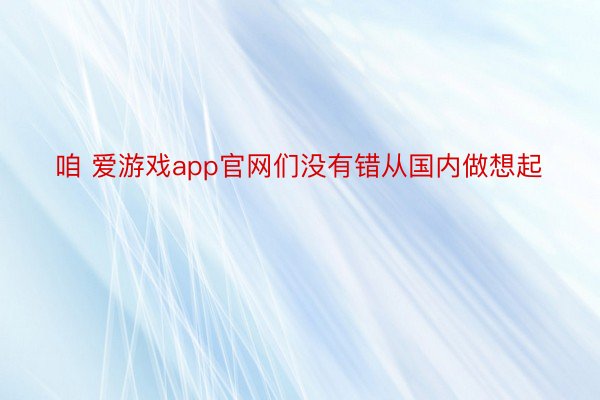 咱 爱游戏app官网们没有错从国内做想起